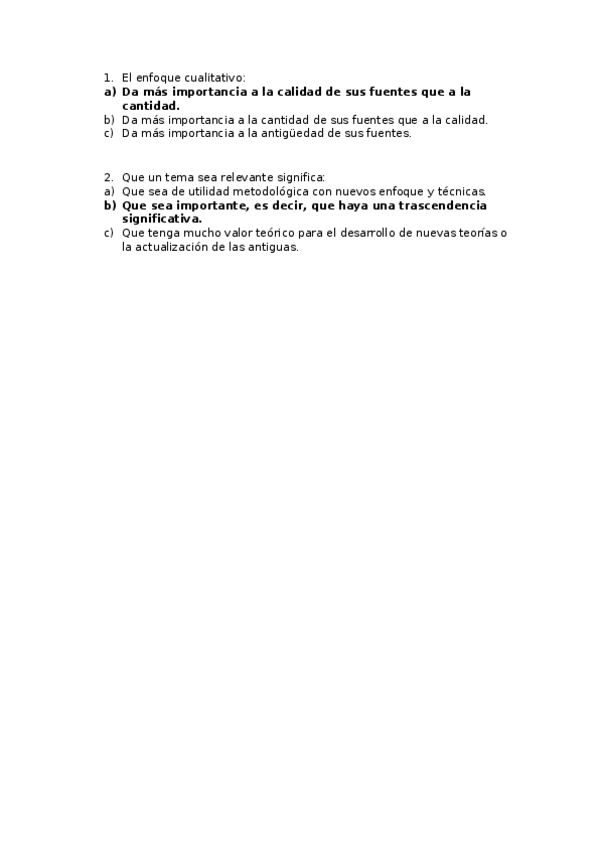 1. El enfoque cualitativo:
a) Da más importancia a la calidad de sus fuentes que a la cantidad.
b) Da más importancia a la cantidad de sus fuentes que a la calidad.
c) Da más importancia a la antigüedad de sus fuentes.

2. Que un tema sea relevante significa:
a) Que sea de utilidad metodológica con nuevos enfoque y técnicas.
b) Que sea importante, es decir, que haya una trascendencia significativa.
c) Que tenga mucho valor teórico para el desarrollo de nuevas teorías o la actualización de las antiguas.